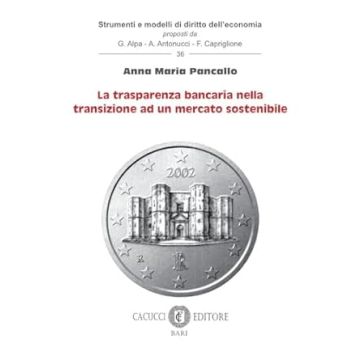 Strumenti e modelli di diritto dell'economia
proposti da
G. Alpa - A. Antonucci - F. Capriglione
36

Anna Maria Pancallo

La trasparenza bancaria nella transizione ad un mercato sostenibile

2002

R

CACUCCI EDITORE
BARI